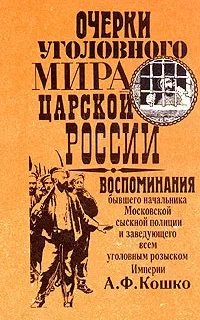 ОЧЕРКИ УГОЛОВНОГО МИРА ЦАРСКОЙ РОССИИ

ВОСПОМИНАНИЯ бывшего начальника Московской сыскной полиции и заведующего всем уголовным розыском Империи

А.Ф.Кошко